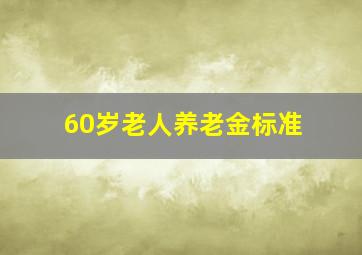 60岁老人养老金标准